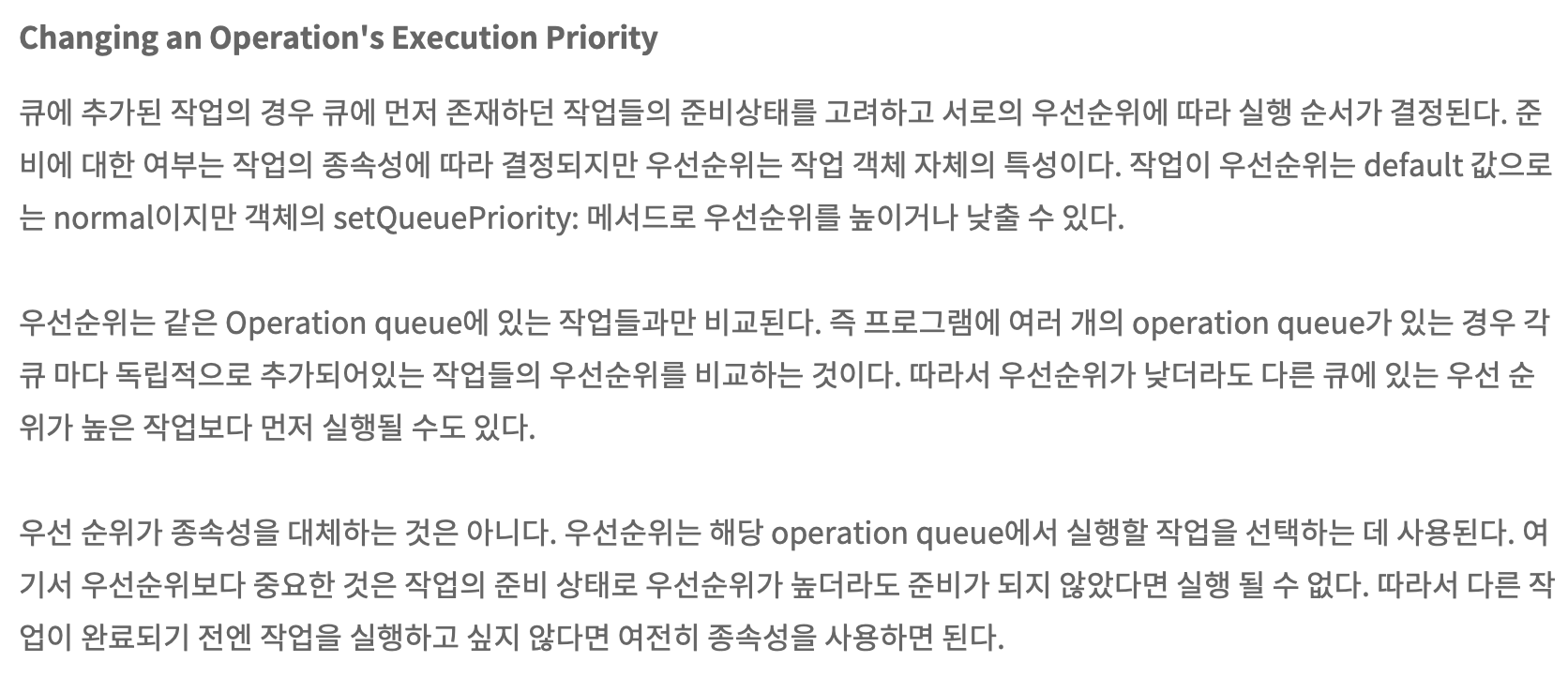 Changing an Operation's Execution Priority

큐에 추가된 작업의 경우 큐에 먼저 존재하던 작업들의 준비상태를 고려하고 서로의 우선순위에 따라 실행 순서가 결정된다. 준비에 대한 여부는 작업의 종속성에 따라 결정되지만 우선순위는 작업 객체 자체의 특성이다. 작업이 우선순위는 default 값으로는 normal이지만 객체의 setQueuePriority: 메서드로 우선순위를 높이거나 낮출 수 있다.

우선순위는 같은 Operation queue에 있는 작업들과만 비교된다. 즉 프로그램에 여러 개의 operation queue가 있는 경우 각 큐 마다 독립적으로 추가되어있는 작업들의 우선순위를 비교하는 것이다. 따라서 우선순위가 낮더라도 다른 큐에 있는 우선 순위가 높은 작업보다 먼저 실행될 수도 있다.

우선 순위가 종속성을 대체하는 것은 아니다. 우선순위는 해당 operation queue에서 실행할 작업을 선택하는 데 사용된다. 여기서 우선순위보다 중요한 것은 작업의 준비 상태로 우선순위가 높더라도 준비가 되지 않았다면 실행 될 수 없다. 따라서 다른 작업이 완료되기 전엔 작업을 실행하고 싶지 않다면 여전히 종속성을 사용하면 된다.